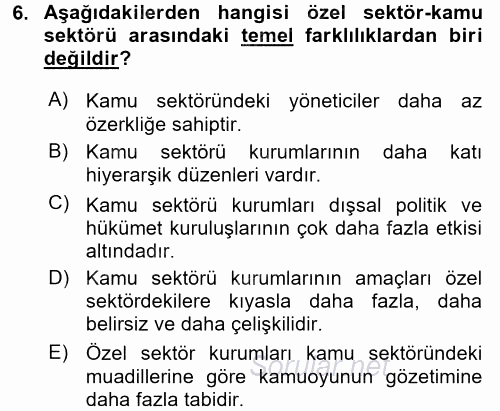 6. Aşağıdakilerden hangisi özel sektör-kamu sektörü arasındaki temel farklılıklardan biri değildir?

A) Kamu sektöründeki yöneticiler daha az özerkliğe sahiptir.

B) Kamu sektörü kurumlarının daha katı hiyerarşik düzenleri vardır.

C) Kamu sektörü kurumları dışsal politik ve hükümet kuruluşlarının çok daha fazla etkisi altındadır.

D) Kamu sektörü kurumlarının amaçları özel sektördekilere kıyasla daha fazla, daha belirsiz ve daha çelişkilidir.

E) Özel sektör kurumları kamu sektöründeki muadillerine göre kamuoyunun gözetimine daha fazla tabidir.

Sorular.net